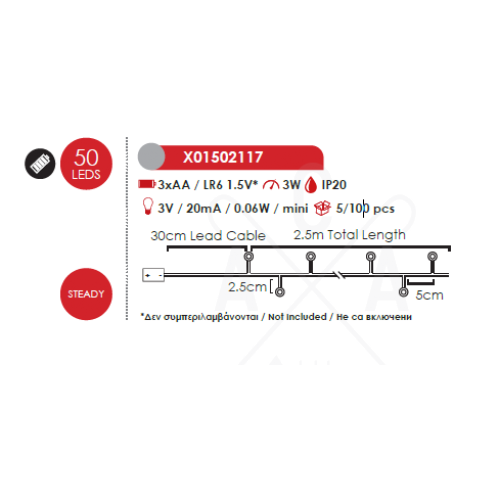 50
LEDS

X01502117

3xAA / LR6 1.5V* 3W IP20

3V / 20mA / 0.06W / mini 5/100 pcs

30cm Lead Cable

2.5m Total Length

2.5cm

5cm

STEADY

*Δεν συμπεριλαμβάνονται / Not Included / Не са включени